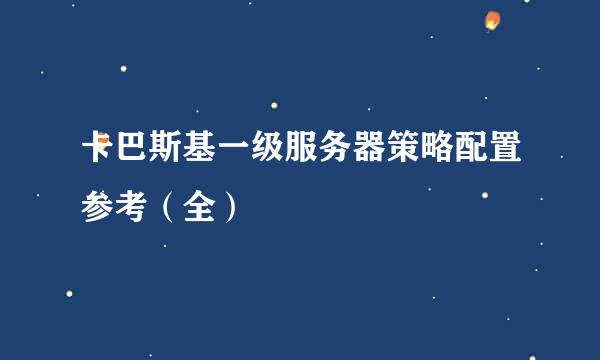 卡巴斯基一级服务器策略配置参考（全）